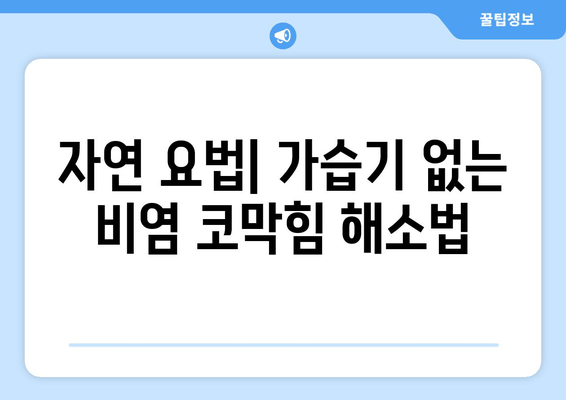 꿀팁정보

자연 요법| 가습기 없는 비염 코막힘 해소법